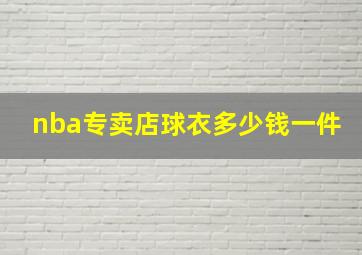 nba专卖店球衣多少钱一件